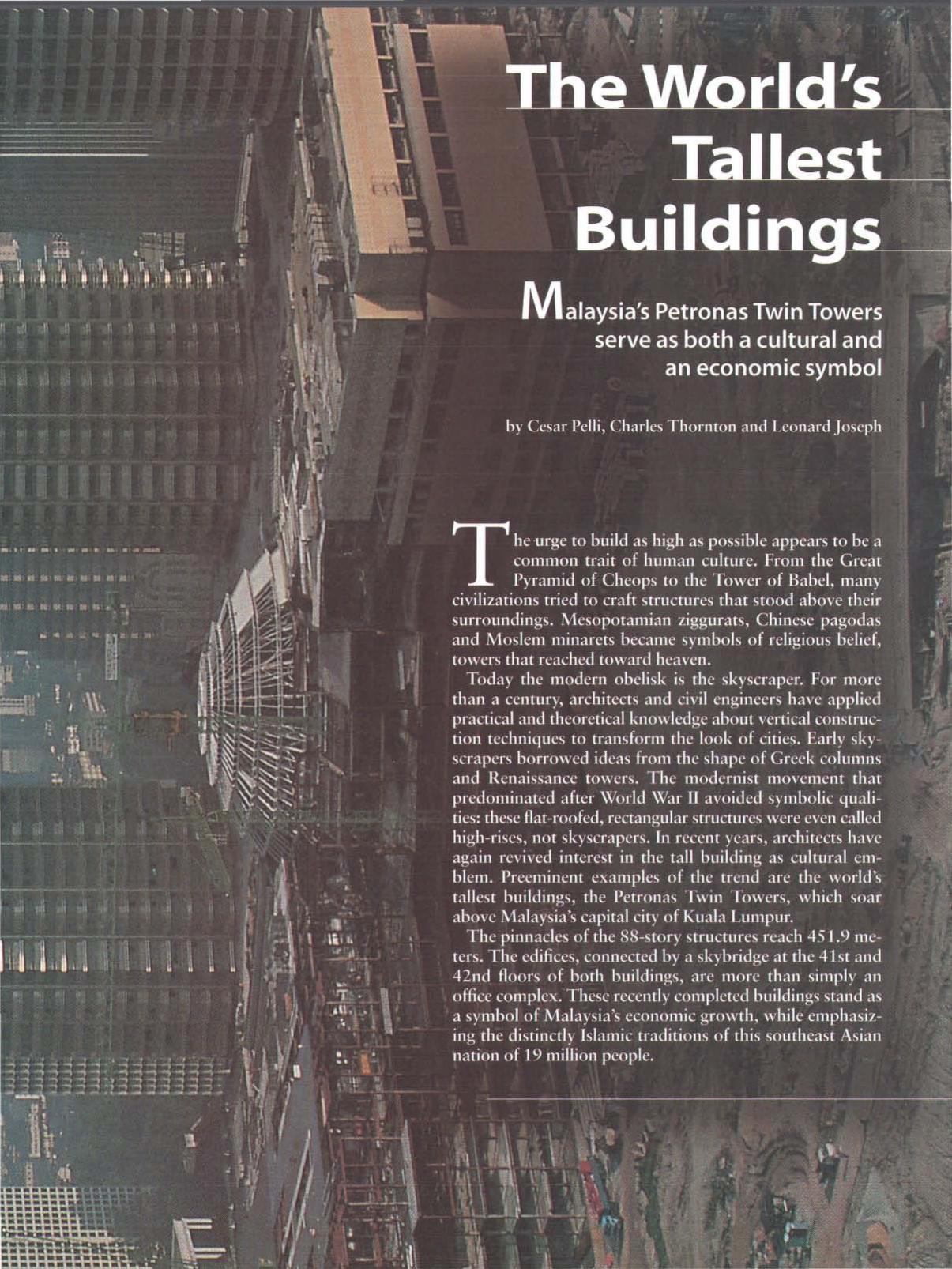 The World's Tallest Buildings

Malaysia's Petronas Twin Towers serve as both a cultural and an economic symbol

by Cesar Pelli, Charles Thornton and Leonard Joseph

The urge to build as high as possible appears to be a common trait of human culture. From the Great Pyramid of Cheops to the Tower of Babel, many civilizations tried to craft structures that stood above their surroundings. Mesopotamian ziggurats, Chinese pagodas and Moslem minarets became symbols of religious belief, towers that reached toward heaven.

Today the modern obelisk is the skyscraper. For more than a century, architects and civil engineers have applied practical and theoretical knowledge about vertical construction techniques to transform the look of cities. Early skyscrapers borrowed ideas from the shape of Greek columns and Renaissance towers. The modernist movement that predominated after World War II avoided symbolic qualities: these flat-roofed, rectangular structures were even called high-rises, not skyscrapers. In recent years, architects have again revived interest in the tall building as cultural emblem. Preeminent examples of the trend are the world's tallest buildings, the Petronas Twin Towers, which soar above Malaysia's capital city of Kuala Lumpur.

The pinnacles of the 88-story structures reach 451.9 meters. The edifices, connected by a skybridge at the 41st and 42nd floors of both buildings, are more than simply an office complex. These recently completed buildings stand as a symbol of Malaysia's economic growth, while emphasizing the distinctly Islamic traditions of this southeast Asian nation of 19 million people.